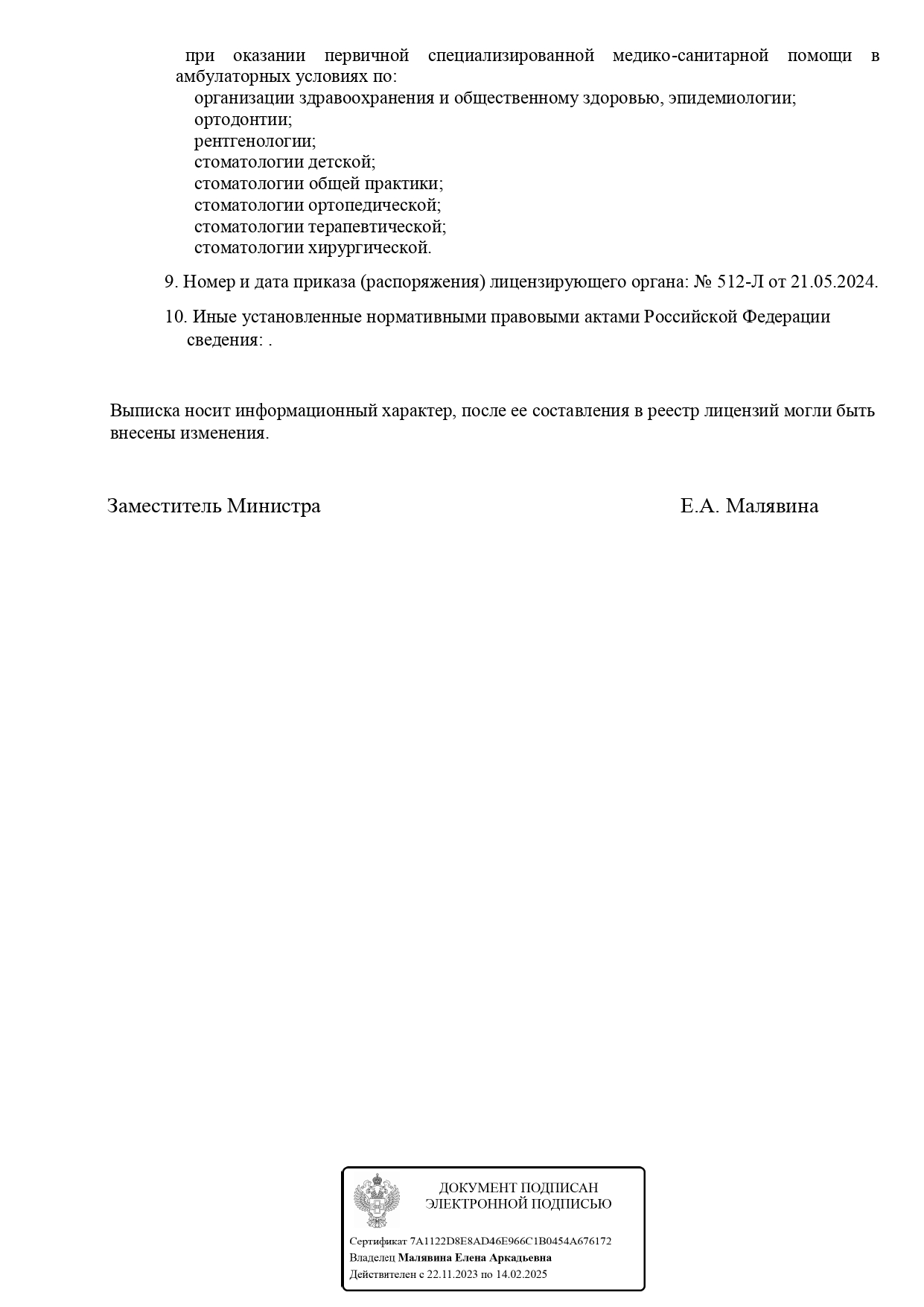 при оказании первичной специализированной медико-санитарной помощи в амбулаторных условиях по:
организации здравоохранения и общественному здоровью, эпидемиологии;
ортодонтии;
рентгенологии;
стоматологии детской;
стоматологии общей практики;
стоматологии ортопедической;
стоматологии терапевтической;
стоматологии хирургической.

9. Номер и дата приказа (распоряжения) лицензирующего органа: № 512-Л от 21.05.2024.

10. Иные установленные нормативными правовыми актами Российской Федерации сведения: .

Выписка носит информационный характер, после ее составления в реестр лицензий могли быть внесены изменения.

Заместитель Министра

Е.А. Малявина

ДОКУМЕНТ ПОДПИСАН
ЭЛЕКТРОННОЙ ПОДПИСЬЮ

Сертификат 7A1122D8E8AD46E966C1B0454A676172
Владелец Малявина Елена Аркадьевна
Действителен с 22.11.2023 по 14.02.2025